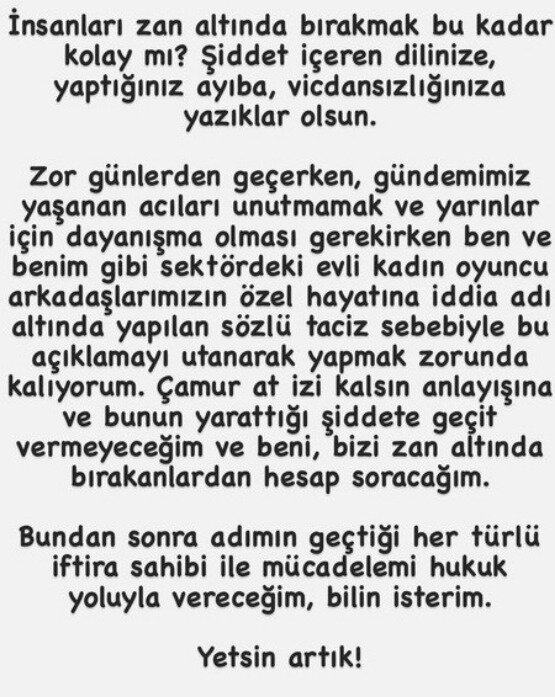 İnsanları zan altında bırakmak bu kadar kolay mı? Şiddet içeren dilinize, yaptığınız ayıba, vicdansızlığınıza yazıklar olsun.

Zor günlerden geçerken, gündemimiz yaşanan acıları unutmamak ve yarınlar için dayanışma olması gerekirken ben ve benim gibi sektördeki evli kadın oyuncu arkadaşlarımızın özel hayatına iddia adı altında yapılan sözlü taciz sebebiyle bu açıklamayı utanarak yapmak zorunda kalıyorum. Çamur at izi kalsın anlayışına ve bunun yarattığı şiddete geçit vermeyeceğim ve beni, bizi zan altında bırakanlardan hesap soracağım.

Bundan sonra adımın geçtiği her türlü iftira sahibi ile mücadelemi hukuk yoluyla vereceğim, bilin isterim.

Yetsin artık!